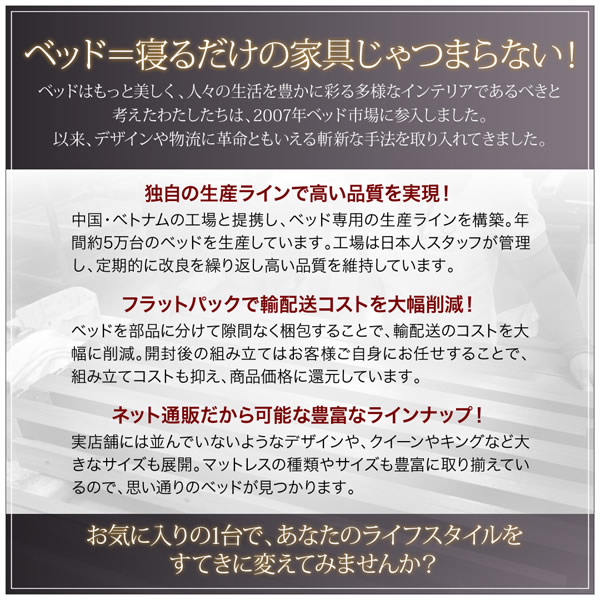 ベッド＝寝るだけの家具じゃつまらない！

ベッドはもっと美しく、人々の生活を豊かに彩る多様なインテリアであるべきと考えたわたしたちは、2007年ベッド市場に参入しました。以来、デザインや物流に革命ともいえる斬新な手法を取り入れてきました。

独自の生産ラインで高い品質を実現！

中国・ベトナムの工場と提携し、ベッド専用の生産ラインを構築。年間約5万台のベッドを生産しています。工場は日本人スタッフが管理し、定期的に改良を繰り返し高い品質を維持しています。

フラットパックで輸配送コストを大幅削減！

ベッドを部品に分けて隙間なく梱包することで、輸配送のコストを大幅に削減。開封後の組み立てはお客様ご自身にお任せすることで、組み立てコストも抑え、商品価格に還元しています。

ネット通販だから可能な豊富なラインナップ！

実店舗には並んでいないようなデザインや、クイーンやキングなど大きなサイズも展開。マットレスの種類やサイズも豊富に取り揃えているので、思い通りのベッドが見つかります。

お気に入りの1台で、あなたのライフスタイルをすてきに変えてみませんか？